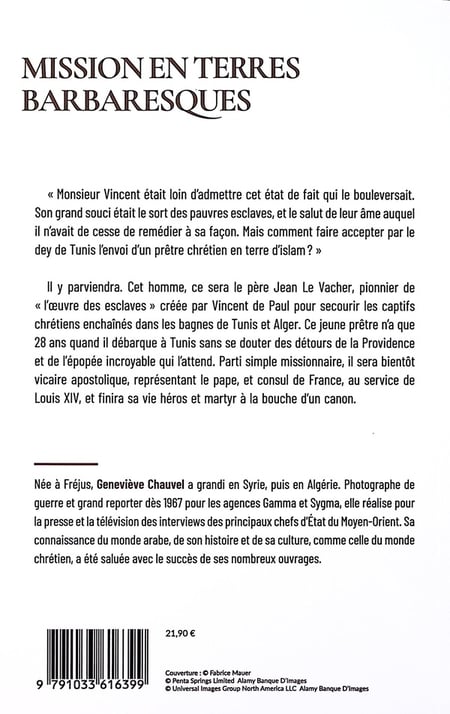 MISSION EN TERRES BARBARESQUES

« Monsieur Vincent était loin d'admettre cet état de fait qui le bouleversait. Son grand souci était le sort des pauvres esclaves, et le salut de leur âme auquel il n'avait de cesse de remédier à sa façon. Mais comment faire accepter par le dey de Tunis l'envoi d'un prêtre chrétien en terre d'islam ? »

Il y parviendra. Cet homme, ce sera le père Jean Le Vacher, pionnier de « l'œuvre des esclaves » créée par Vincent de Paul pour secourir les captifs chrétiens enchaînés dans les bagnes de Tunis et Alger. Ce jeune prêtre n'a que 28 ans quand il débarque à Tunis sans se douter des détours de la Providence et de l'épopée incroyable qui l'attend. Parti simple missionnaire, il sera bientôt vicaire apostolique, représentant le pape, et consul de France, au service de Louis XIV, et finira sa vie héros et martyr à la bouche d'un canon.

Née à Fréjus, Geneviève Chauvel a grandi en Syrie, puis en Algérie. Photographe de guerre et grand reporter dès 1967 pour les agences Gamma et Sygma, elle réalise pour la presse et la télévision des interviews des principaux chefs d'État du Moyen-Orient. Sa connaissance du monde arabe, de son histoire et de sa culture, comme celle du monde chrétien, a été saluée avec le succès de ses nombreux ouvrages.

21,90 €

9 791033 616399

Couverture : © Fabrice Mauer
© Penta Springs Limited Alamy Banque D'Images
© Universal Images Group North America LLC Alamy Banque D'Images